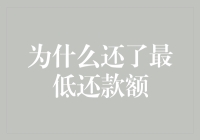 为什么还了最低还款额